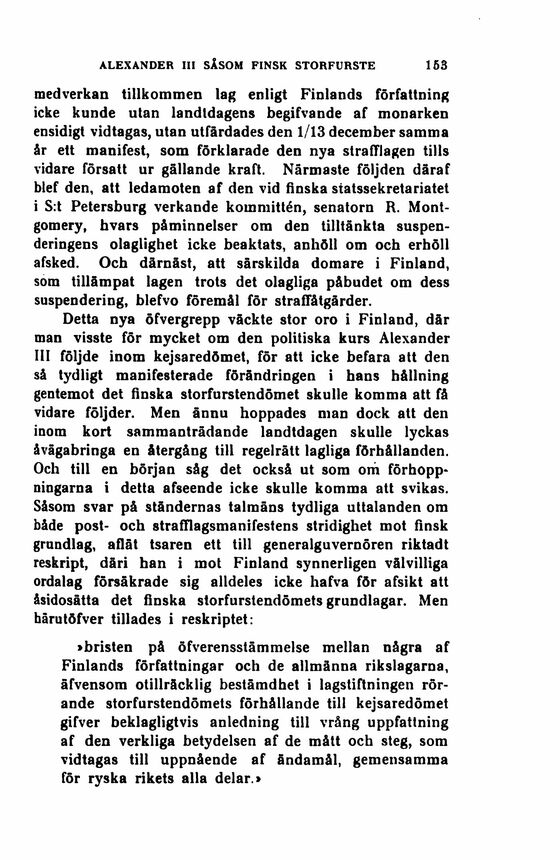 ALEXANDER III SÅSOM FINSK STORFURSTE 153

medverkan tillkommen lag enligt Finlands författning icke kunde utan landtdagens begifvande af monarken ensidigt vidtagas, utan utfärdades den 1/13 december samma år ett manifest, som förklarade den nya strafflagen tills vidare försatt ur gällande kraft. Närmaste följden däraf blef den, att ledamoten af den vid finska statssekretariatet i S:t Petersburg verkande kommittén, senatorn R. Montgomery, hvars påminnelser om den tilltänkta suspenderingens olaglighet icke beaktats, anhöll om och erhöll afsked. Och därnäst, att särskilda domare i Finland, som tillämpat lagen trots det olagliga påbudet om dess suspendering, blefvo föremål för straffåtgärder.

Detta nya öfvergrepp väckte stor oro i Finland, där man visste för mycket om den politiska kurs Alexander III följde inom kejsaredömet, för att icke befara att den så tydligt manifesterade förändringen i hans hållning gentemot det finska storfurstendömet skulle komma att få vidare följder. Men ännu hoppades man dock att den inom kort sammanträdande landtdagen skulle lyckas åvägabringa en återgång till regelrätt lagliga förhållanden. Och till en början såg det också ut som om förhoppningarna i detta afseende icke skulle komma att svikas. Såsom svar på ständernas talmäns tydliga uttalanden om både post- och strafflagsmanifestens stridighet mot finsk grundlag, aflät tsaren ett till generalguvernören riktadt reskript, däri han i mot Finland synnerligen välvilliga ordalag försäkrade sig alldeles icke hafva för afsikt att åsidosätta det finska storfurstendömets grundlagar. Men härutöfver tillades i reskriptet:

»bristen på öfverensstämmelse mellan några af Finlands författningar och de allmänna rikslagarna, äfvensom otillräcklig bestämdhet i lagstiftningen rörande storfurstendömets förhållande till kejsaredömet gifver beklagligtvis anledning till vrång uppfattning af den verkliga betydelsen af de mått och steg, som vidtagas till uppnående af ändamål, gemensamma för ryska rikets alla delar.»